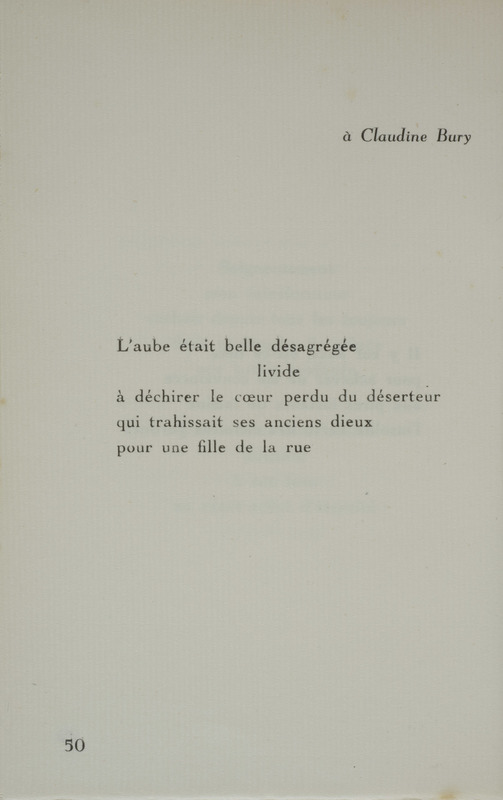 à Claudine Bury

L'aube était belle désagrégée
livide
à déchirer le cœur perdu du déserteur
qui trahissait ses anciens dieux
pour une fille de la rue

50